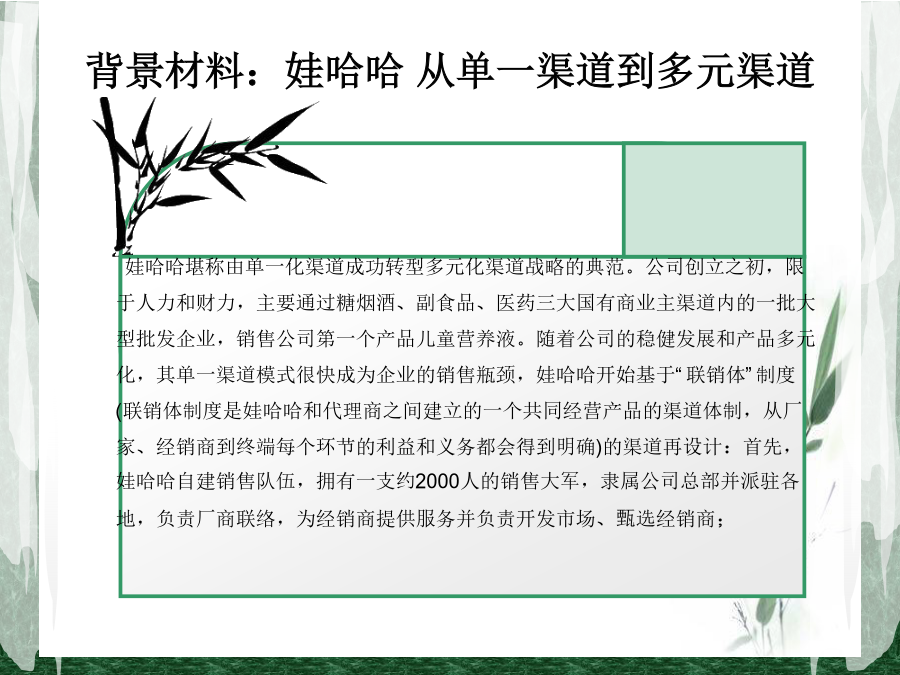 背景材料：娃哈哈 从单一渠道到多元渠道

娃哈哈堪称由单一化渠道成功转型多元化渠道战略的典范。公司创立之初，限于人力和财力，主要通过糖烟酒、副食品、医药三大国有商业主渠道内的一批大型批发企业，销售公司第一个产品儿童营养液。随着公司的稳健发展和产品多元化，其单一渠道模式很快成为企业的销售瓶颈，娃哈哈开始基于“联销体”制度(联销体制度是娃哈哈和代理商之间建立的一个共同经营产品的渠道体制，从厂家、经销商到终端每个环节的利益和义务都会得到明确)的渠道再设计：首先，娃哈哈自建销售队伍，拥有一支约2000人的销售大军，隶属公司总部并派驻各地，负责厂商联络，为经销商提供服务并负责开发市场、甄选经销商；